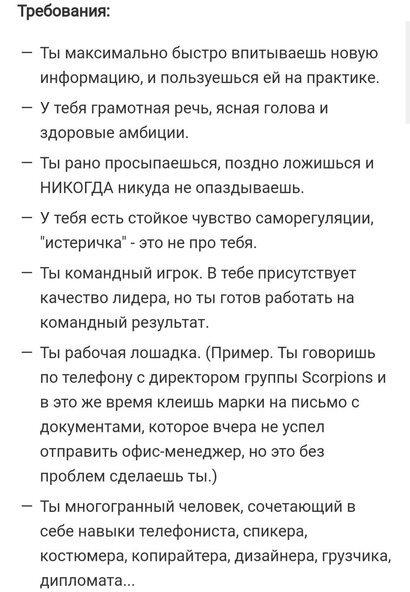 Требования:

— Ты максимально быстро впитываешь новую информацию, и пользуешься ей на практике.

— У тебя грамотная речь, ясная голова и здоровые амбиции.

— Ты рано просыпаешься, поздно ложишься и НИКОГДА никуда не опаздываешь.

— У тебя есть стойкое чувство саморегуляции, "истеричка" - это не про тебя.

— Ты командный игрок. В тебе присутствует качество лидера, но ты готов работать на командный результат.

— Ты рабочая лошадка. (Пример. Ты говоришь по телефону с директором группы Scorpions и в это же время клеишь марки на письмо с документами, которое вчера не успел отправить офис-менеджер, но это без проблем сделаешь ты.)

— Ты многогранный человек, сочетающий в себе навыки телефониста, спикера, костюмера, копирайтера, дизайнера, грузчика, дипломата...